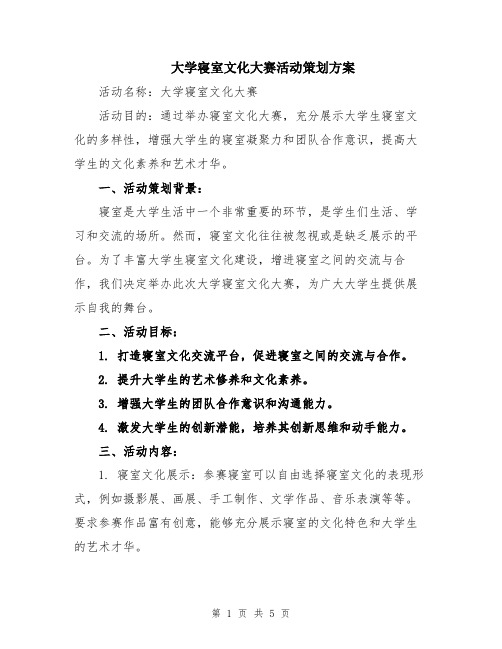 大学寝室文化大赛活动策划方案

活动名称：大学寝室文化大赛

活动目的：通过举办寝室文化大赛，充分展示大学生寝室文化的多样性，增强大学生的寝室凝聚力和团队合作意识，提高大学生的文化素养和艺术才华。

一、活动策划背景：

寝室是大学生活中一个非常重要的环节，是学生们生活、学习和交流的场所。然而，寝室文化往往被忽视或是缺乏展示的平台。为了丰富大学生寝室文化建设，增进寝室之间的交流与合作，我们决定举办此次大学寝室文化大赛，为广大大学生提供展示自我的舞台。

二、活动目标：

1. 打造寝室文化交流平台，促进寝室之间的交流与合作。

2. 提升大学生的艺术修养和文化素养。

3. 增强大学生的团队合作意识和沟通能力。

4. 激发大学生的创新潜能，培养其创新思维和动手能力。

三、活动内容：

1. 寝室文化展示：参赛寝室可以自由选择寝室文化的表现形式，例如摄影展、画展、手工制作、文学作品、音乐表演等等。要求参赛作品富有创意，能够充分展示寝室的文化特色和大学生的艺术才华。

第 1 页 共 5 页